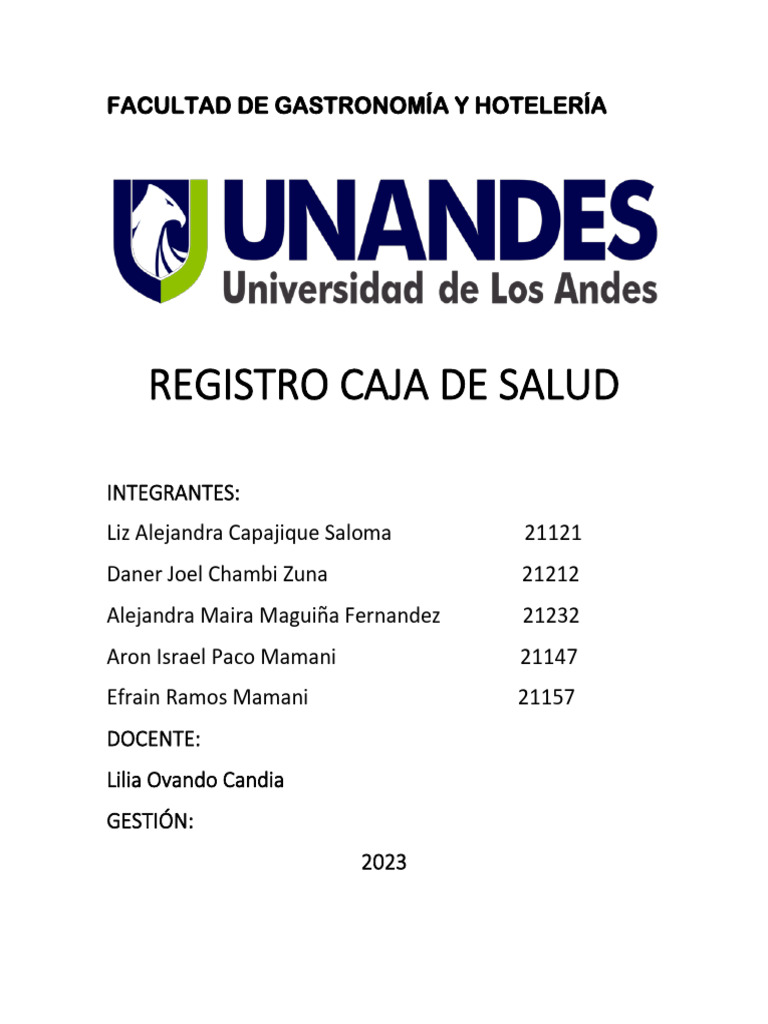 FACULTAD DE GASTRONOMÍA Y HOTELERÍA

UNANDES
Universidad de Los Andes

REGISTRO CAJA DE SALUD

INTEGRANTES:

Liz Alejandra Capajique Saloma 21121

Daner Joel Chambi Zuna 21212

Alejandra Maira Maguiña Fernandez 21232

Aron Israel Paco Mamani 21147

Efrain Ramos Mamani 21157

DOCENTE:

Lilia Ovando Candia

GESTIÓN:

2023